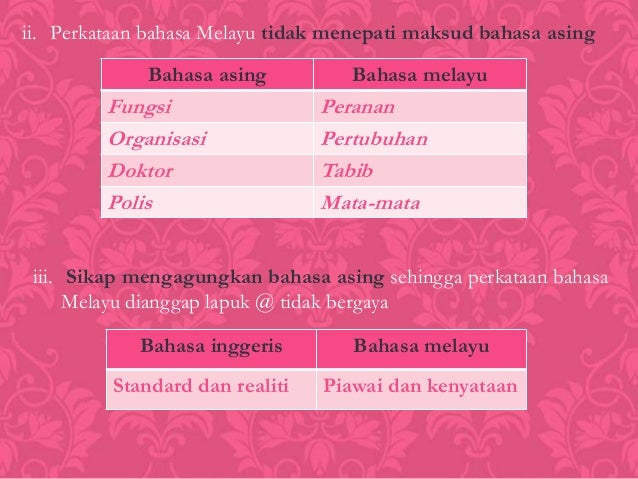 ii. Perkataan bahasa Melayu tidak menepati maksud bahasa asing

| Bahasa asing | Bahasa melayu |
|---|---|
| Fungsi | Peranan |
| Organisasi | Pertubuhan |
| Doktor | Tabib |
| Polis | Mata-mata |

iii. Sikap mengagungkan bahasa asing sehingga perkataan bahasa Melayu dianggap lapuk @ tidak bergaya

| Bahasa inggeris | Bahasa melayu |
|---|---|
| Standard dan realiti | Piawai dan kenyataan |